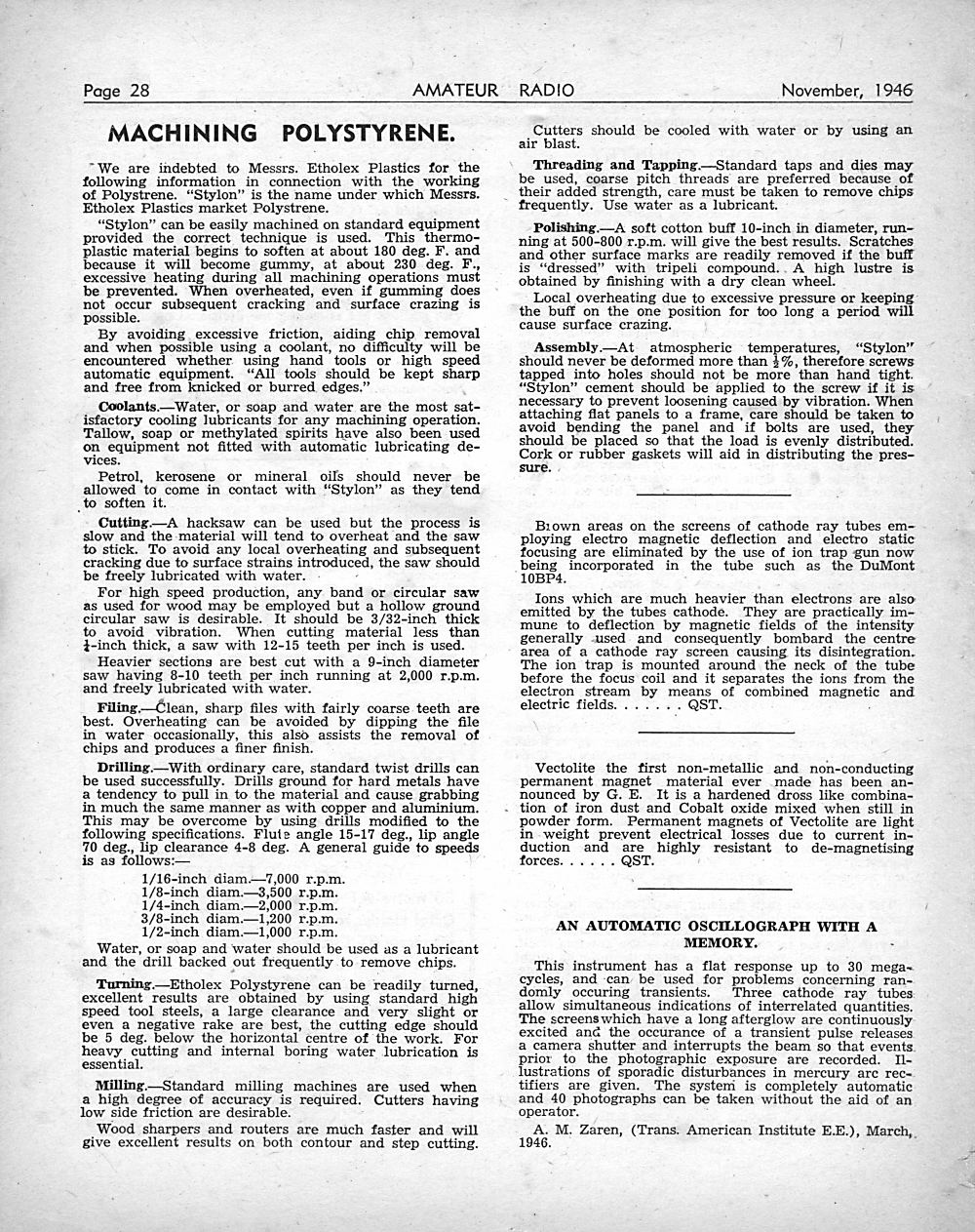 Page 28 AMATEUR RADIO November, 1946

MACHINING POLYSTYRENE.

We are indebted to Messrs. Etholex Plastics for the following information in connection with the working of Polystrene. "Stylon" is the name under which Messrs. Etholex Plastics market Polystrene.

"Stylon" can be easily machined on standard equipment provided the correct technique is used. This thermoplastic material begins to soften at about 180 deg. F. and because it will become gummy, at about 230 deg. F., excessive heating during all machining operations must be prevented. When overheated, even if gumming does not occur subsequent cracking and surface crazing is possible.

By avoiding excessive friction, aiding chip removal and when possible using a coolant, no difficulty will be encountered whether using hand tools or high speed automatic equipment. "All tools should be kept sharp and free from knicked or burred edges."

Coolants.—Water, or soap and water are the most satisfactory cooling lubricants for any machining operation. Tallow, soap or methylated spirits have also been used on equipment not fitted with automatic lubricating devices.

Petrol, kerosene or mineral oils should never be allowed to come in contact with "Stylon" as they tend to soften it.

Cutting.—A hacksaw can be used but the process is slow and the material will tend to overheat and the saw to stick. To avoid any local overheating and subsequent cracking due to surface strains introduced, the saw should be freely lubricated with water.

For high speed production, any band or circular saw as used for wood may be employed but a hollow ground circular saw is desirable. It should be 3/32-inch thick to avoid vibration. When cutting material less than $\frac{1}{4}$-inch thick, a saw with 12-15 teeth per inch is used.

Heavier sections are best cut with a 9-inch diameter saw having 8-10 teeth per inch running at 2,000 r.p.m. and freely lubricated with water.

Filing.—Clean, sharp files with fairly coarse teeth are best. Overheating can be avoided by dipping the file in water occasionally, this also assists the removal of chips and produces a finer finish.

Drilling.—With ordinary care, standard twist drills can be used successfully. Drills ground for hard metals have a tendency to pull in to the material and cause grabbing in much the same manner as with copper and aluminium. This may be overcome by using drills modified to the following specifications. Flute angle 15-17 deg., lip angle 70 deg., lip clearance 4-8 deg. A general guide to speeds is as follows:—

1/16-inch diam.—7,000 r.p.m.
1/8-inch diam.—3,500 r.p.m.
1/4-inch diam.—2,000 r.p.m.
3/8-inch diam.—1,200 r.p.m.
1/2-inch diam.—1,000 r.p.m.

Water, or soap and water should be used as a lubricant and the drill backed out frequently to remove chips.

Turning.—Etholex Polystyrene can be readily turned, excellent results are obtained by using standard high speed tool steels, a large clearance and very slight or even a negative rake are best, the cutting edge should be 5 deg. below the horizontal centre of the work. For heavy cutting and internal boring water lubrication is essential.

Milling.—Standard milling machines are used when a high degree of accuracy is required. Cutters having low side friction are desirable.

Wood sharpers and routers are much faster and will give excellent results on both contour and step cutting.

Cutters should be cooled with water or by using an air blast.

Threading and Tapping.—Standard taps and dies may be used, coarse pitch threads are preferred because of their added strength, care must be taken to remove chips frequently. Use water as a lubricant.

Polishing.—A soft cotton buff 10-inch in diameter, running at 500-800 r.p.m. will give the best results. Scratches and other surface marks are readily removed if the buff is "dressed" with tripeli compound. A high lustre is obtained by finishing with a dry clean wheel.

Local overheating due to excessive pressure or keeping the buff on the one position for too long a period will cause surface crazing.

Assembly.—At atmospheric temperatures, "Stylon" should never be deformed more than $\frac{1}{2}$%, therefore screws tapped into holes should not be more than hand tight. "Stylon" cement should be applied to the screw if it is necessary to prevent loosening caused by vibration. When attaching flat panels to a frame, care should be taken to avoid bending the panel and if bolts are used, they should be placed so that the load is evenly distributed. Cork or rubber gaskets will aid in distributing the pressure.

Brown areas on the screens of cathode ray tubes employing electro magnetic deflection and electro static focusing are eliminated by the use of ion trap gun now being incorporated in the tube such as the DuMont 10BP4.

Ions which are much heavier than electrons are also emitted by the tubes cathode. They are practically immune to deflection by magnetic fields of the intensity generally used and consequently bombard the centre area of a cathode ray screen causing its disintegration. The ion trap is mounted around the neck of the tube before the focus coil and it separates the ions from the electron stream by means of combined magnetic and electric fields. . . . . . . QST.

Vectolite the first non-metallic and non-conducting permanent magnet material ever made has been announced by G. E. It is a hardened dross like combination of iron dust and Cobalt oxide mixed when still in powder form. Permanent magnets of Vectolite are light in weight prevent electrical losses due to current induction and are highly resistant to de-magnetising forces. . . . . . QST.

AN AUTOMATIC OSCILLOGRAPH WITH A MEMORY.

This instrument has a flat response up to 30 megacycles, and can be used for problems concerning randomly occuring transients. Three cathode ray tubes allow simultaneous indications of interrelated quantities. The screens which have a long afterglow are continuously excited and the occurance of a transient pulse releases a camera shutter and interrupts the beam so that events prior to the photographic exposure are recorded. Illustrations of sporadic disturbances in mercury arc rectifiers are given. The system is completely automatic and 40 photographs can be taken without the aid of an operator.

A. M. Zaren, (Trans. American Institute E.E.), March, 1946.